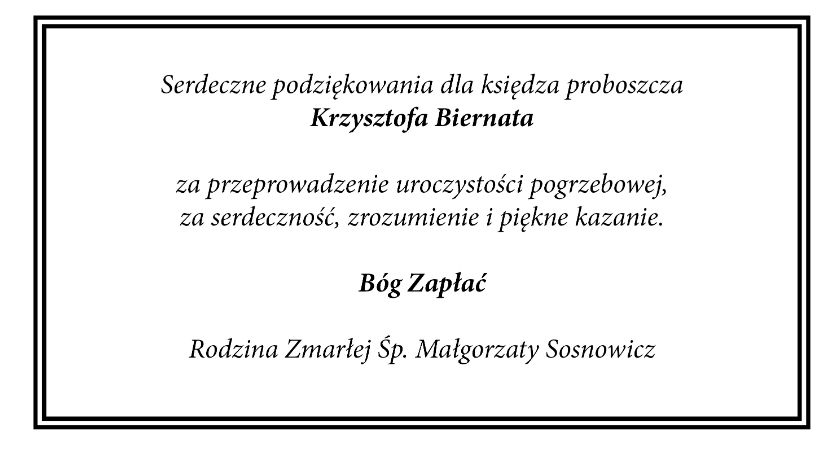 Serdeczne podziękowania dla księdza proboszcza
Krzysztofa Biernata

za przeprowadzenie uroczystości pogrzebowej,
za serdeczność, zrozumienie i piękne kazanie.

Bóg Zapłać

Rodzina Zmarłej Śp. Małgorzaty Sosnowicz